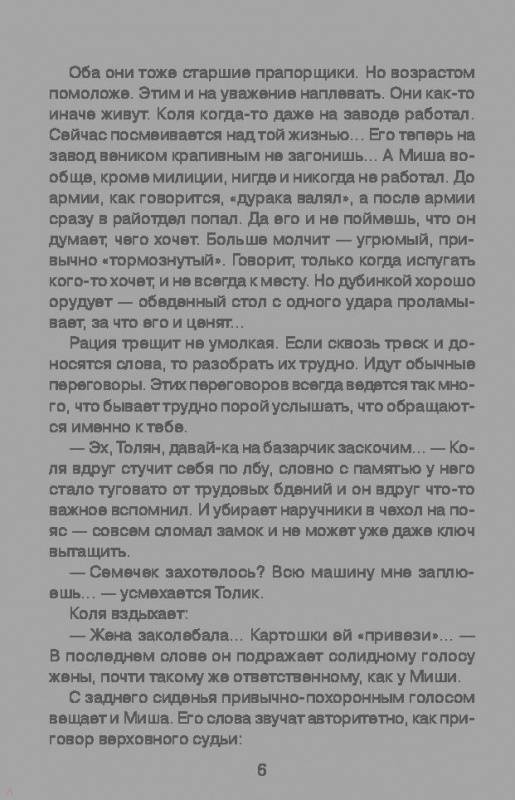 Оба они тоже старшие прапорщики. Но возрастом помоложе. Этим и на уважение наплевать. Они как-то иначе живут. Коля когда-то даже на заводе работал. Сейчас посмеивается над той жизнью... Его теперь на завод веником крапивным не загонишь... А Миша вообще, кроме милиции, нигде и никогда не работал. До армии, как говорится, «дурака валял», а после армии сразу в райотдел попал. Да его и не поймешь, что он думает, чего хочет. Больше молчит — угрюмый, привычно «тормознутый». Говорит, только когда испугать кого-то хочет, и не всегда к месту. Но дубинкой хорошо орудует — обеденный стол с одного удара проламывает, за что его и ценят...

Рация трещит не умолкая. Если сквозь треск и доносятся слова, то разобрать их трудно. Идут обычные переговоры. Этих переговоров всегда ведется так много, что бывает трудно порой услышать, что обращаются именно к тебе.

— Эх, Толян, давай-ка на базарчик заскочим... — Коля вдруг стучит себя по лбу, словно с памятью у него стало туговато от трудовых бдений и он вдруг что-то важное вспомнил. И убирает наручники в чехол на пояс — совсем сломал замок и не может уже даже ключ вытащить.

— Семечек захотелось? Всю машину мне заплюешь... — усмехается Толик.

Коля вздыхает:

— Жена заколебала... Картошки ей «привези»... — В последнем слове он подражает солидному голосу жены, почти такому же ответственному, как у Миши.

С заднего сиденья привычно-похоронным голосом вещает и Миша. Его слова звучат авторитетно, как приговор верховного судьи:

6